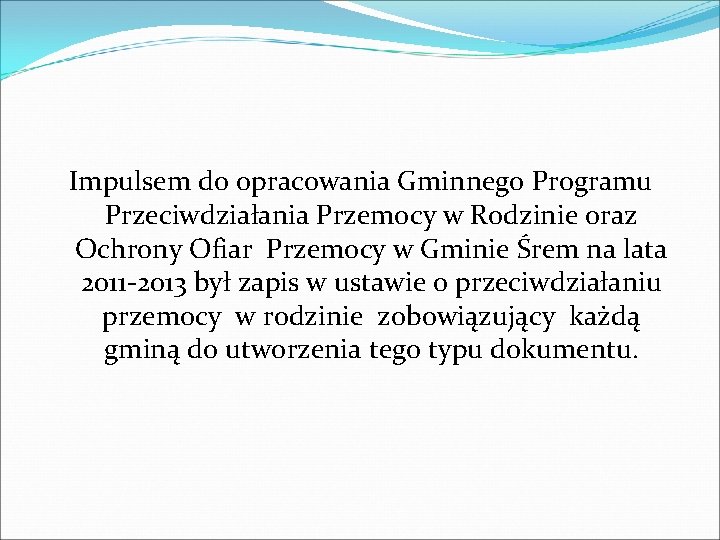 Impulsem do opracowania Gminnego Programu Przeciwdziałania Przemocy w Rodzinie oraz Ochrony Ofiar Przemocy w Gminie Śrem na lata 2011-2013 był zapis w ustawie o przeciwdziałaniu przemocy w rodzinie zobowiązujący każdą gminą do utworzenia tego typu dokumentu.